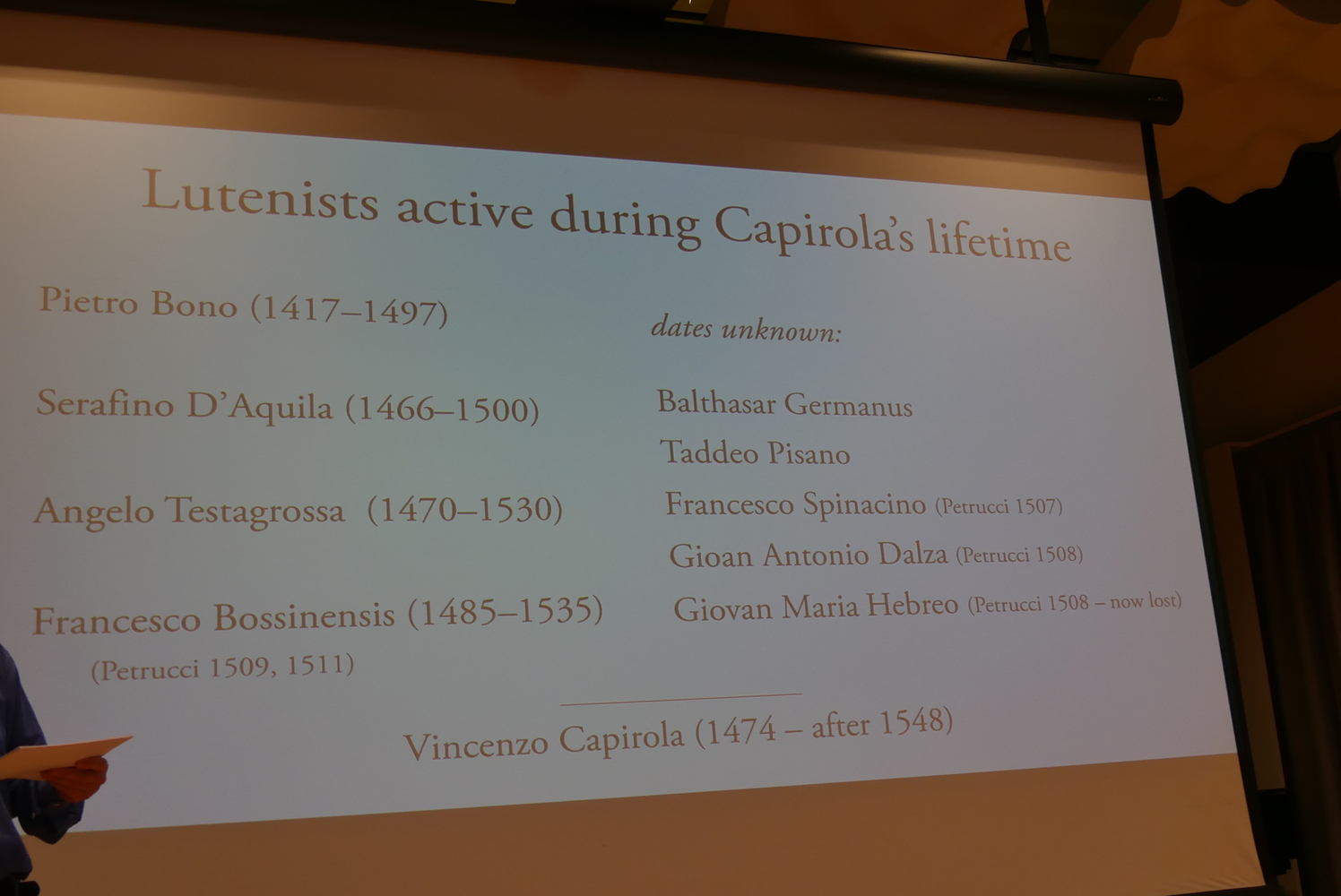 Lutenists active during Capirola's lifetime

Pietro Bono (1417–1497)

Serafino D'Aquila (1466–1500)

Angelo Testagrossa (1470–1530)

Francesco Bossinensis (1485–1535)
(Petrucci 1509, 1511)

dates unknown:

Balthasar Germanus
Taddeo Pisano
Francesco Spinacino (Petrucci 1507)
Gioan Antonio Dalza (Petrucci 1508)
Giovan Maria Hebreo (Petrucci 1508 – now lost)

Vincenzo Capirola (1474 – after 1548)